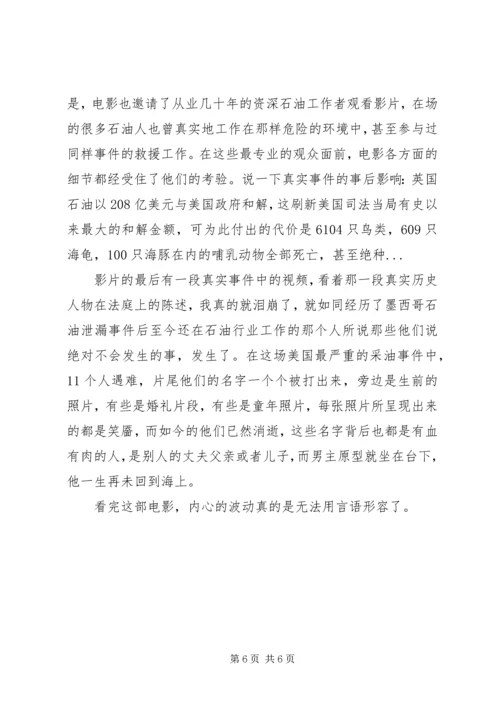 是，电影也邀请了从业几十年的资深石油工作者观看影片，在场的很多石油人也曾真实地工作在那样危险的环境中，甚至参与过同样事件的救援工作。在这些最专业的观众面前，电影各方面的细节都经受住了他们的考验。说一下真实事件的事后影响：英国石油以208亿美元与美国政府和解，这刷新美国司法当局有史以来最大的和解金额，可为此付出的代价是6104只鸟类，609只海龟，100只海豚在内的哺乳动物全部死亡，甚至绝种...

影片的最后有一段真实事件中的视频，看着那一段真实历史人物在法庭上的陈述，我真的就泪崩了，就如同经历了墨西哥石油泄漏事件后至今还在石油行业工作的那个人所说那些他们说绝对不会发生的事，发生了。在这场美国最严重的采油事件中，11个人遇难，片尾他们的名字一个个被打出来，旁边是生前的照片，有些是婚礼片段，有些是童年照片，每张照片所呈现出来的都是笑靥，而如今的他们已然消逝，这些名字背后也都是有血有肉的人，是别人的丈夫父亲或者儿子，而男主原型就坐在台下，他一生再未回到海上。

看完这部电影，内心的波动真的是无法用言语形容了。

第6页 共6页